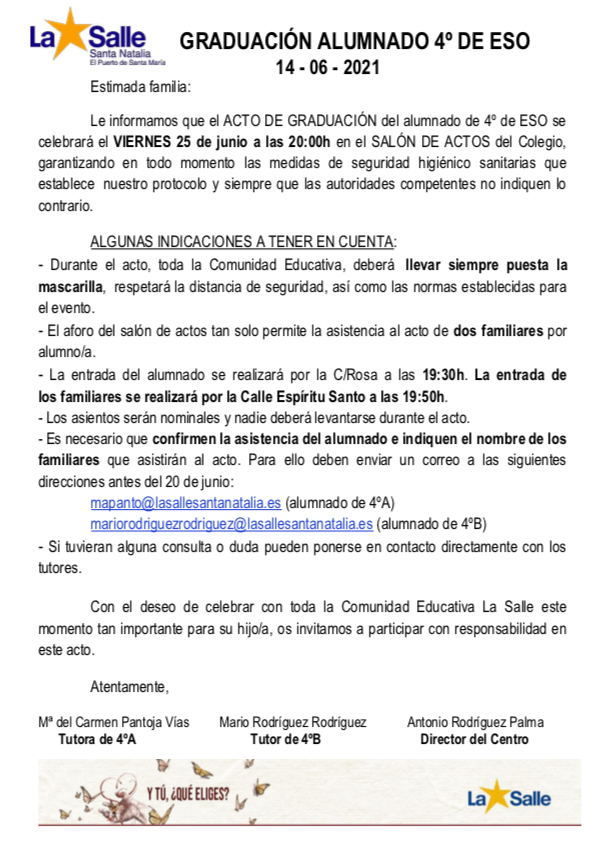 La Salle
Santa Natalia
El Puerto de Santa María

GRADUACIÓN ALUMNADO 4º DE ESO
14 - 06 - 2021

Estimada familia:

Le informamos que el ACTO DE GRADUACIÓN del alumnado de 4º de ESO se celebrará el VIERNES 25 de junio a las 20:00h en el SALÓN DE ACTOS del Colegio, garantizando en todo momento las medidas de seguridad higiénico sanitarias que establece nuestro protocolo y siempre que las autoridades competentes no indiquen lo contrario.

ALGUNAS INDICACIONES A TENER EN CUENTA:
- Durante el acto, toda la Comunidad Educativa, deberá llevar siempre puesta la mascarilla, respetará la distancia de seguridad, así como las normas establecidas para el evento.
- El aforo del salón de actos tan solo permite la asistencia al acto de dos familiares por alumno/a.
- La entrada del alumnado se realizará por la C/Rosa a las 19:30h. La entrada de los familiares se realizará por la Calle Espíritu Santo a las 19:50h.
- Los asientos serán nominales y nadie deberá levantarse durante el acto.
- Es necesario que confirmen la asistencia del alumnado e indiquen el nombre de los familiares que asistirán al acto. Para ello deben enviar un correo a las siguientes direcciones antes del 20 de junio:
mapanto@lasallesantanatalia.es (alumnado de 4ºA)
mariorodriguezrodriguez@lasallesantanatalia.es (alumnado de 4ºB)
- Si tuvieran alguna consulta o duda pueden ponerse en contacto directamente con los tutores.

Con el deseo de celebrar con toda la Comunidad Educativa La Salle este momento tan importante para su hijo/a, os invitamos a participar con responsabilidad en este acto.

Atentamente,

Mª del Carmen Pantoja Vías
Tutora de 4ºA

Mario Rodríguez Rodríguez
Tutor de 4ºB

Antonio Rodríguez Palma
Director del Centro

Y TÚ, ¿QUÉ ELIGES?

La Salle